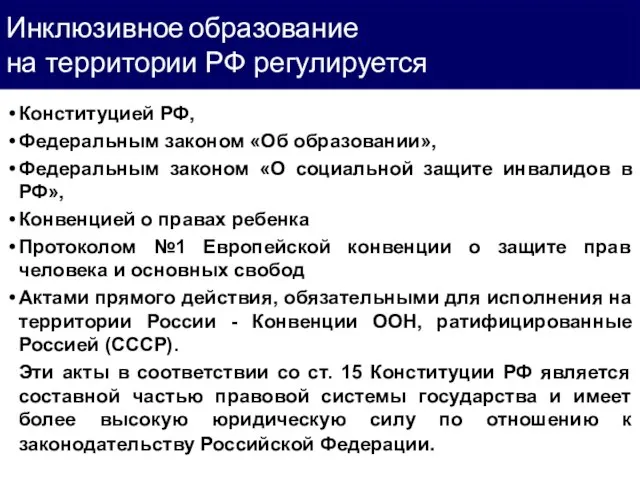 Инклюзивное образование на территории РФ регулируется

• Конституцией РФ,
• Федеральным законом «Об образовании»,
• Федеральным законом «О социальной защите инвалидов в РФ»,
• Конвенцией о правах ребенка
• Протоколом №1 Европейской конвенции о защите прав человека и основных свобод
• Актами прямого действия, обязательными для исполнения на территории России - Конвенции ООН, ратифицированные Россией (СССР).

Эти акты в соответствии со ст. 15 Конституции РФ является составной частью правовой системы государства и имеет более высокую юридическую силу по отношению к законодательству Российской Федерации.